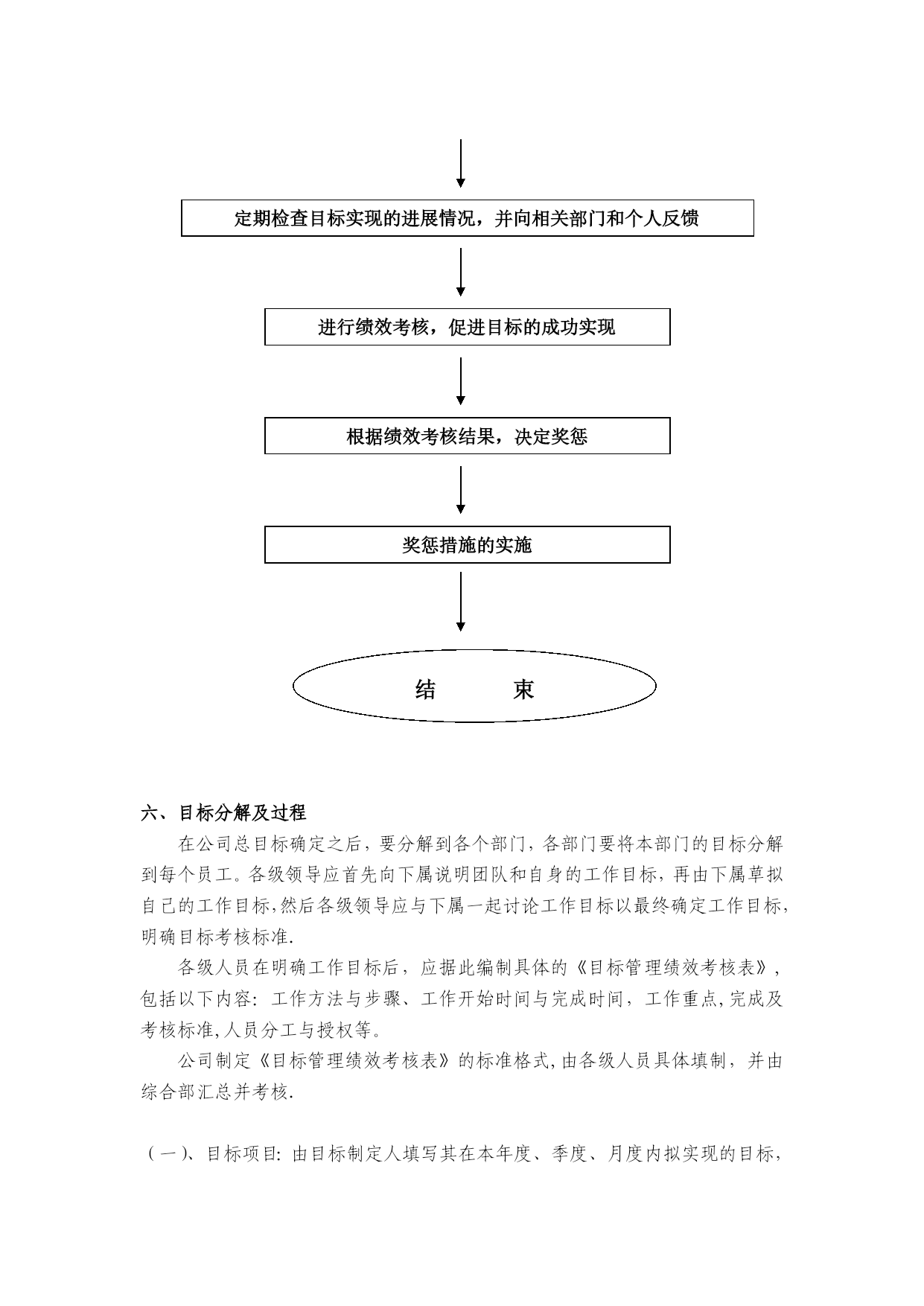 定期检查目标实现的进展情况，并向相关部门和个人反馈

进行绩效考核，促进目标的成功实现

根据绩效考核结果，决定奖惩

奖惩措施的实施

结　　束

六、目标分解及过程

在公司总目标确定之后，要分解到各个部门，各部门要将本部门的目标分解到每个员工。各级领导应首先向下属说明团队和自身的工作目标，再由下属草拟自己的工作目标,然后各级领导应与下属一起讨论工作目标以最终确定工作目标,明确目标考核标准.

各级人员在明确工作目标后，应据此编制具体的《目标管理绩效考核表》，包括以下内容：工作方法与步骤、工作开始时间与完成时间，工作重点,完成及考核标准,人员分工与授权等。

公司制定《目标管理绩效考核表》的标准格式,由各级人员具体填制，并由综合部汇总并考核.

（一）、目标项目：由目标制定人填写其在本年度、季度、月度内拟实现的目标，